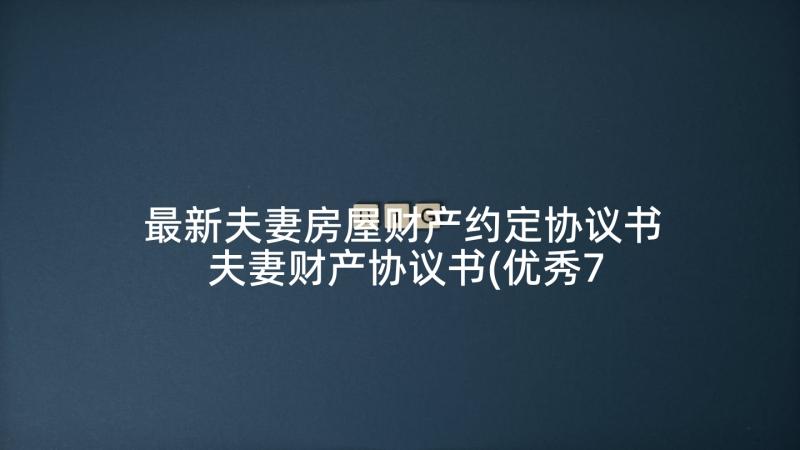 最新夫妻房屋财产约定协议书
夫妻财产协议书(优秀7